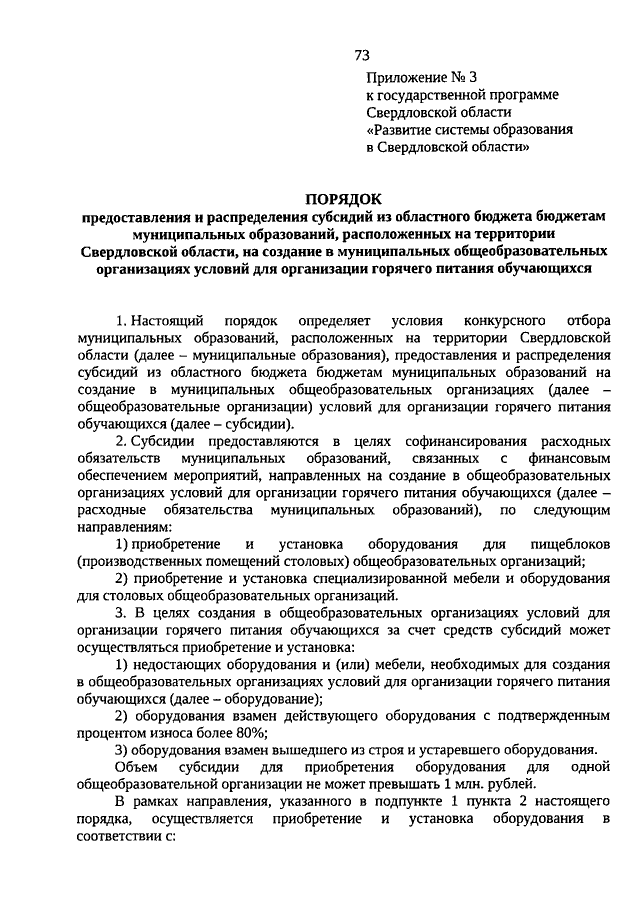 73

Приложение № 3
к государственной программе
Свердловской области
«Развитие системы образования
в Свердловской области»

ПОРЯДОК
предоставления и распределения субсидий из областного бюджета бюджетам муниципальных образований, расположенных на территории Свердловской области, на создание в муниципальных общеобразовательных организациях условий для организации горячего питания обучающихся

1. Настоящий порядок определяет условия конкурсного отбора муниципальных образований, расположенных на территории Свердловской области (далее – муниципальные образования), предоставления и распределения субсидий из областного бюджета бюджетам муниципальных образований на создание в муниципальных общеобразовательных организациях (далее – общеобразовательные организации) условий для организации горячего питания обучающихся (далее – субсидии).

2. Субсидии предоставляются в целях софинансирования расходных обязательств муниципальных образований, связанных с финансовым обеспечением мероприятий, направленных на создание в общеобразовательных организациях условий для организации горячего питания обучающихся (далее – расходные обязательства муниципальных образований), по следующим направлениям:

1) приобретение и установка оборудования для пищеблоков (производственных помещений столовых) общеобразовательных организаций;

2) приобретение и установка специализированной мебели и оборудования для столовых общеобразовательных организаций.

3. В целях создания в общеобразовательных организациях условий для организации горячего питания обучающихся за счет средств субсидий может осуществляться приобретение и установка:

1) недостающих оборудования и (или) мебели, необходимых для создания в общеобразовательных организациях условий для организации горячего питания обучающихся (далее – оборудование);

2) оборудования взамен действующего оборудования с подтвержденным процентом износа более 80%;

3) оборудования взамен вышедшего из строя и устаревшего оборудования.

Объем субсидии для приобретения оборудования для одной общеобразовательной организации не может превышать 1 млн. рублей.

В рамках направления, указанного в подпункте 1 пункта 2 настоящего порядка, осуществляется приобретение и установка оборудования в соответствии с: